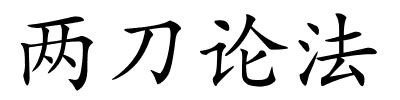 两刀论法